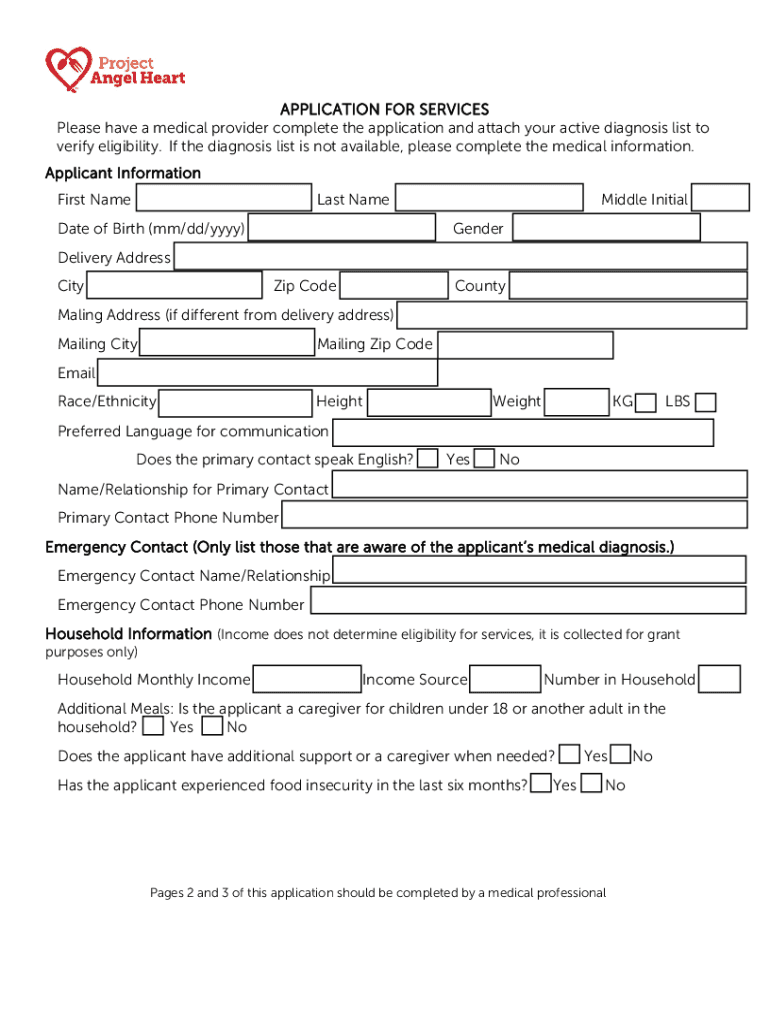 Project Angel Heart

APPLICATION FOR SERVICES

Please have a medical provider complete the application and attach your active diagnosis list to verify eligibility. If the diagnosis list is not available, please complete the medical information.

Applicant Information

First Name Last Name Middle Initial

Date of Birth (mm/dd/yyyy) Gender

Delivery Address

City Zip Code County

Maling Address (if different from delivery address)

Mailing City Mailing Zip Code

Email

Race/Ethnicity Height Weight KG LBS

Preferred Language for communication

Does the primary contact speak English? Yes No

Name/Relationship for Primary Contact

Primary Contact Phone Number

Emergency Contact (Only list those that are aware of the applicant's medical diagnosis.)

Emergency Contact Name/Relationship

Emergency Contact Phone Number

Household Information (Income does not determine eligibility for services, it is collected for grant purposes only)

Household Monthly Income Income Source Number in Household

Additional Meals: Is the applicant a caregiver for children under 18 or another adult in the household? Yes No

Does the applicant have additional support or a caregiver when needed? Yes No

Has the applicant experienced food insecurity in the last six months? Yes No

Pages 2 and 3 of this application should be completed by a medical professional